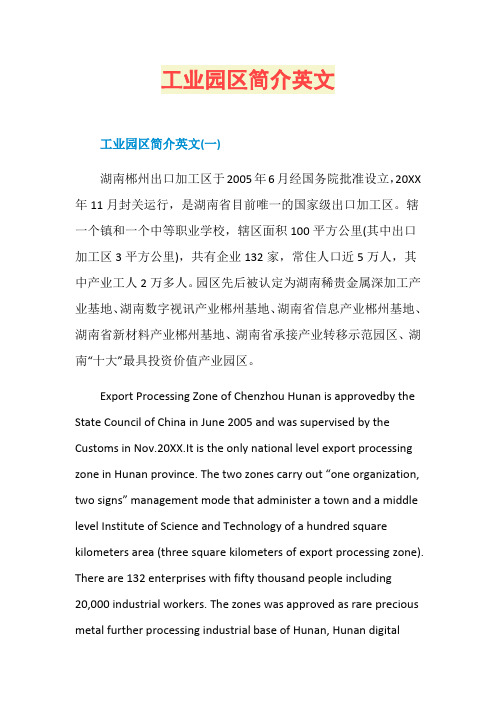 工业园区简介英文

工业园区简介英文(一)

湖南郴州出口加工区于2005年6月经国务院批准设立，20XX年11月封关运行，是湖南省目前唯一的国家级出口加工区。辖一个镇和一个中等职业学校，辖区面积100平方公里(其中出口加工区3平方公里)，共有企业132家，常住人口近5万人，其中产业工人2万多人。园区先后被认定为湖南稀贵金属深加工产业基地、湖南数字视讯产业郴州基地、湖南省信息产业郴州基地、湖南省新材料产业郴州基地、湖南省承接产业转移示范园区、湖南“十大”最具投资价值产业园区。

Export Processing Zone of Chenzhou Hunan is approvedby the State Council of China in June 2005 and was supervised by the Customs in Nov.20XX.It is the only national level export processing zone in Hunan province. The two zones carry out “one organization, two signs” management mode that administer a town and a middle level Institute of Science and Technology of a hundred square kilometers area (three square kilometers of export processing zone). There are 132 enterprises with fifty thousand people including 20,000 industrial workers. The zones was approved as rare precious metal further processing industrial base of Hunan, Hunan digital